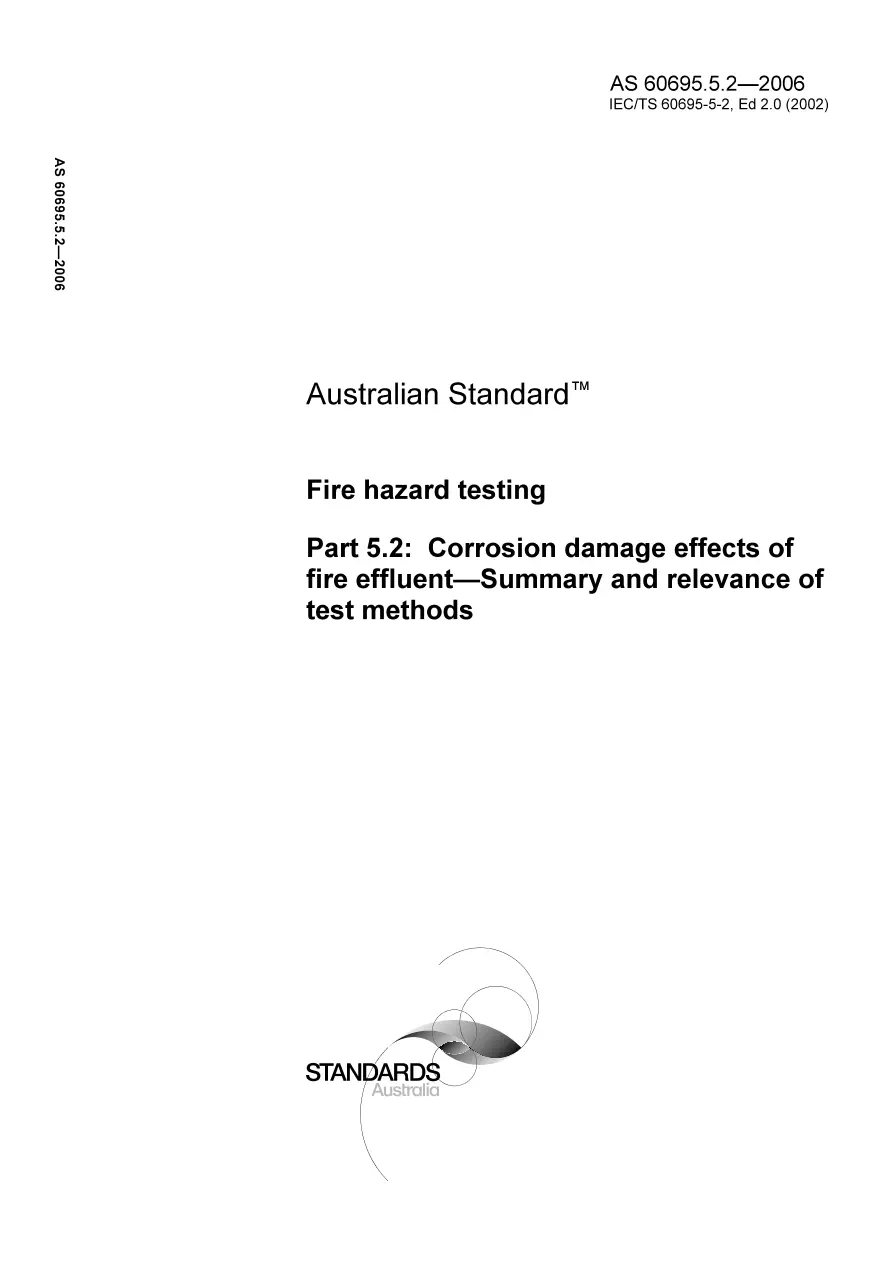 AS 60695.5.2—2006
IEC/TS 60695-5-2, Ed 2.0 (2002)

AS 60695.5.2—2006

Australian Standard™

Fire hazard testing

Part 5.2: Corrosion damage effects of fire effluent—Summary and relevance of test methods

STANDARDS
Australia